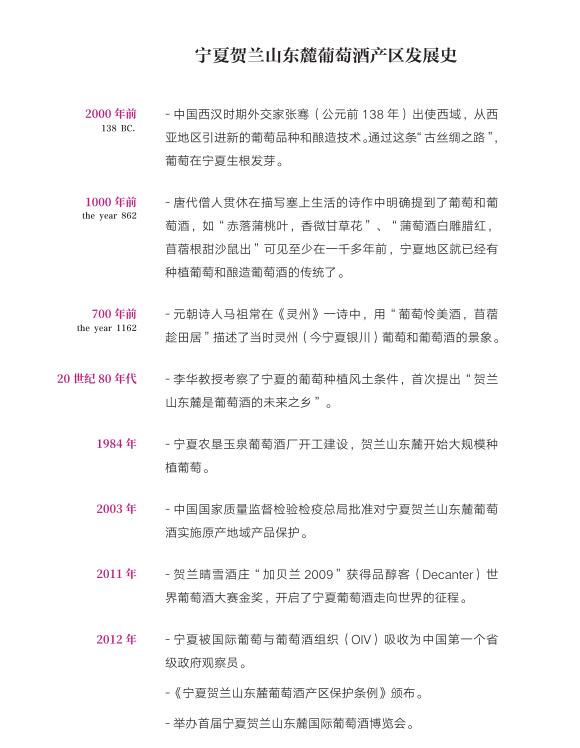 宁夏贺兰山东麓葡萄酒产区发展史

2000 年前
138 BC.

- 中国西汉时期外交家张骞（公元前 138 年）出使西域，从西亚地区引进新的葡萄品种和酿造技术。通过这条“古丝绸之路”，葡萄在宁夏生根发芽。

1000 年前
the year 862

- 唐代僧人贯休在描写塞上生活的诗作中明确提到了葡萄和葡萄酒，如“赤落蒲桃叶，香微甘草花”、“蒲萄酒白雕腊红，苜蓿根甜沙鼠出”可见至少在一千多年前，宁夏地区就已经有种植葡萄和酿造葡萄酒的传统了。

700 年前
the year 1162

- 元朝诗人马祖常在《灵州》一诗中，用“葡萄怜美酒，苜蓿趁田居”描述了当时灵州（今宁夏银川）葡萄和葡萄酒的景象。

20 世纪 80 年代

- 李华教授考察了宁夏的葡萄种植风土条件，首次提出“贺兰山东麓是葡萄酒的未来之乡”。

1984 年

- 宁夏农垦玉泉葡萄酒厂开工建设，贺兰山东麓开始大规模种植葡萄。

2003 年

- 中国国家质量监督检验检疫总局批准对宁夏贺兰山东麓葡萄酒实施原产地域产品保护。

2011 年

- 贺兰晴雪酒庄“加贝兰 2009”获得品醇客（Decanter）世界葡萄酒大赛金奖，开启了宁夏葡萄酒走向世界的征程。

2012 年

- 宁夏被国际葡萄与葡萄酒组织（OIV）吸收为中国第一个省级政府观察员。

-《宁夏贺兰山东麓葡萄酒产区保护条例》颁布。

- 举办首届宁夏贺兰山东麓国际葡萄酒博览会。